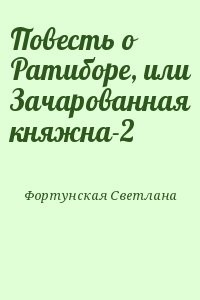 Повесть о Ратиборе, или Зачарованная княжна-2

Фортунская Светлана